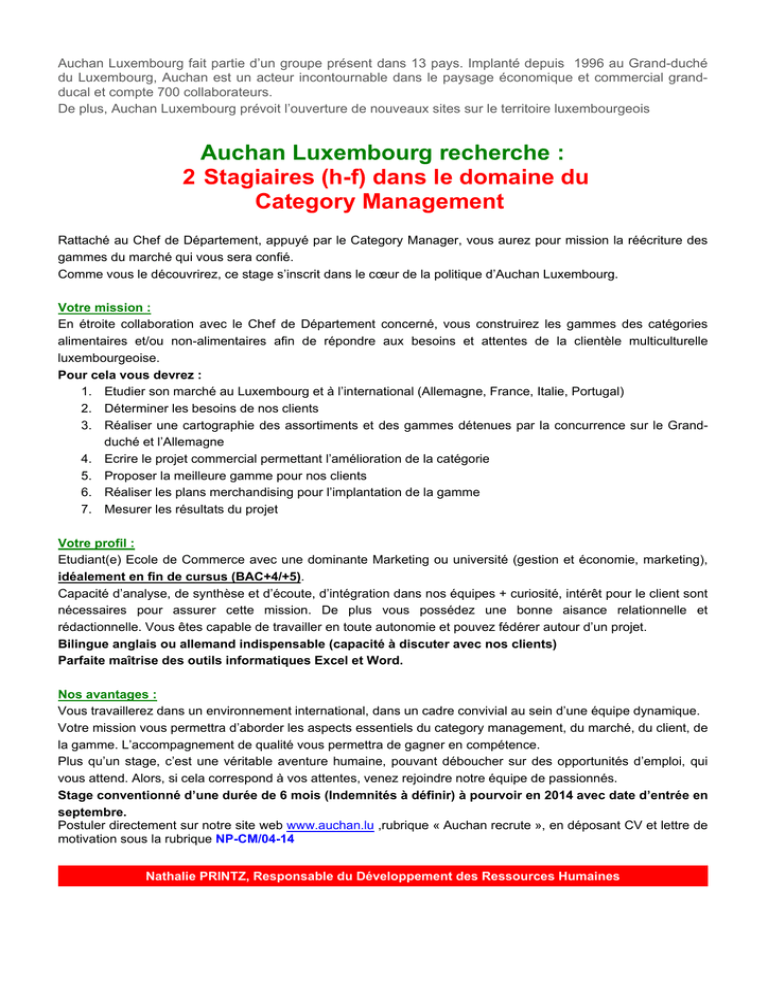 Auchan Luxembourg fait partie d'un groupe présent dans 13 pays. Implanté depuis 1996 au Grand-duché du Luxembourg, Auchan est un acteur incontournable dans le paysage économique et commercial grand-ducal et compte 700 collaborateurs.
De plus, Auchan Luxembourg prévoit l'ouverture de nouveaux sites sur le territoire luxembourgeois

Auchan Luxembourg recherche :
2 Stagiaires (h-f) dans le domaine du Category Management

Rattaché au Chef de Département, appuyé par le Category Manager, vous aurez pour mission la réécriture des gammes du marché qui vous sera confié.
Comme vous le découvrirez, ce stage s'inscrit dans le cœur de la politique d'Auchan Luxembourg.

Votre mission :
En étroite collaboration avec le Chef de Département concerné, vous construirez les gammes des catégories alimentaires et/ou non-alimentaires afin de répondre aux besoins et attentes de la clientèle multiculturelle luxembourgeoise.
Pour cela vous devrez :
1. Etudier son marché au Luxembourg et à l'international (Allemagne, France, Italie, Portugal)
2. Déterminer les besoins de nos clients
3. Réaliser une cartographie des assortiments et des gammes détenues par la concurrence sur le Grand-duché et l'Allemagne
4. Ecrire le projet commercial permettant l'amélioration de la catégorie
5. Proposer la meilleure gamme pour nos clients
6. Réaliser les plans merchandising pour l'implantation de la gamme
7. Mesurer les résultats du projet

Votre profil :
Etudiant(e) Ecole de Commerce avec une dominante Marketing ou université (gestion et économie, marketing), idéalement en fin de cursus (BAC+4/+5).
Capacité d'analyse, de synthèse et d'écoute, d'intégration dans nos équipes + curiosité, intérêt pour le client sont nécessaires pour assurer cette mission. De plus vous possédez une bonne aisance relationnelle et rédactionnelle. Vous êtes capable de travailler en toute autonomie et pouvez fédérer autour d'un projet.
Bilingue anglais ou allemand indispensable (capacité à discuter avec nos clients)
Parfaite maîtrise des outils informatiques Excel et Word.

Nos avantages :
Vous travaillerez dans un environnement international, dans un cadre convivial au sein d'une équipe dynamique.
Votre mission vous permettra d'aborder les aspects essentiels du category management, du marché, du client, de la gamme. L'accompagnement de qualité vous permettra de gagner en compétence.
Plus qu'un stage, c'est une véritable aventure humaine, pouvant déboucher sur des opportunités d'emploi, qui vous attend. Alors, si cela correspond à vos attentes, venez rejoindre notre équipe de passionnés.
Stage conventionné d'une durée de 6 mois (Indemnités à définir) à pourvoir en 2014 avec date d'entrée en septembre.
Postuler directement sur notre site web www.auchan.lu ,rubrique « Auchan recrute », en déposant CV et lettre de motivation sous la rubrique NP-CM/04-14

Nathalie PRINTZ, Responsable du Développement des Ressources Humaines